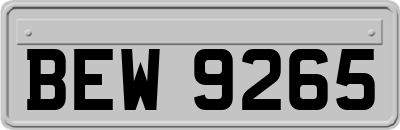 BEW 9265